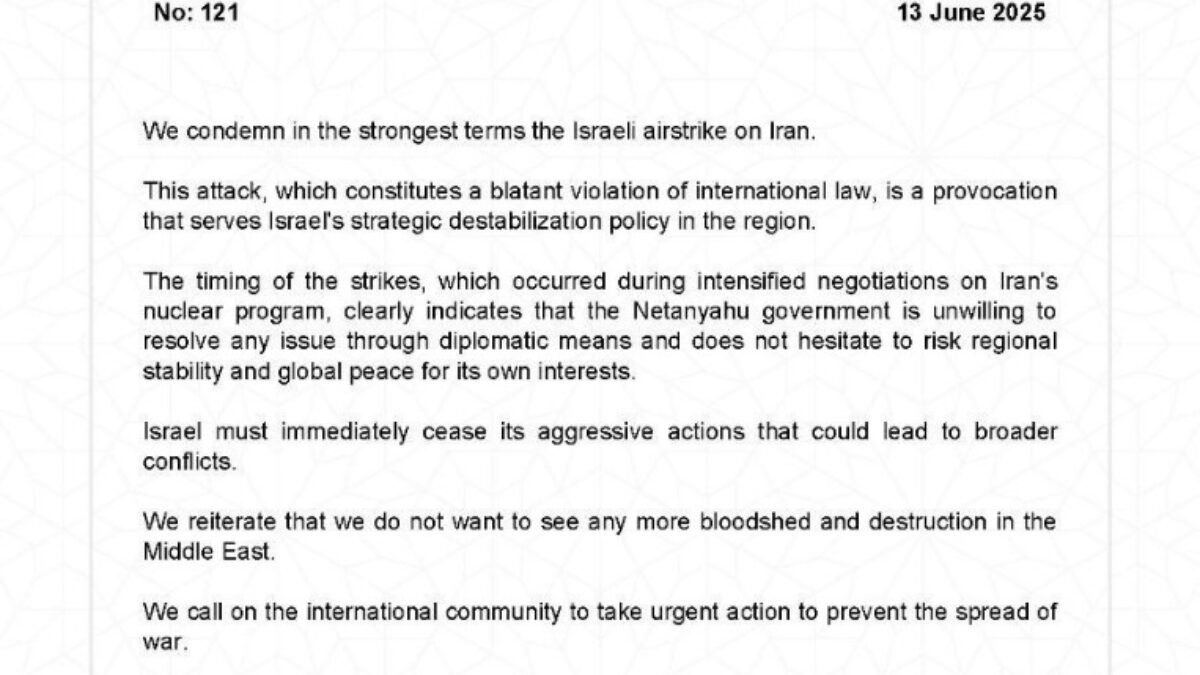 No: 121

13 June 2025

We condemn in the strongest terms the Israeli airstrike on Iran.

This attack, which constitutes a blatant violation of international law, is a provocation that serves Israel's strategic destabilization policy in the region.

The timing of the strikes, which occurred during intensified negotiations on Iran's nuclear program, clearly indicates that the Netanyahu government is unwilling to resolve any issue through diplomatic means and does not hesitate to risk regional stability and global peace for its own interests.

Israel must immediately cease its aggressive actions that could lead to broader conflicts.

We reiterate that we do not want to see any more bloodshed and destruction in the Middle East.

We call on the international community to take urgent action to prevent the spread of war.